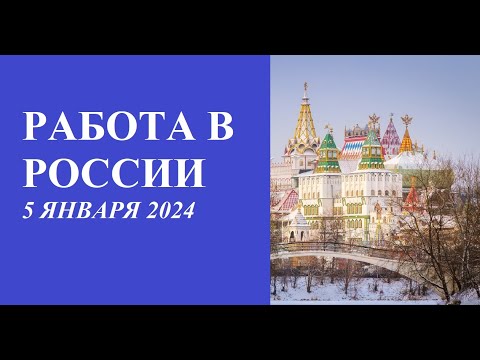 РАБОТА В РОССИИ
5 ЯНВАРЯ 2024